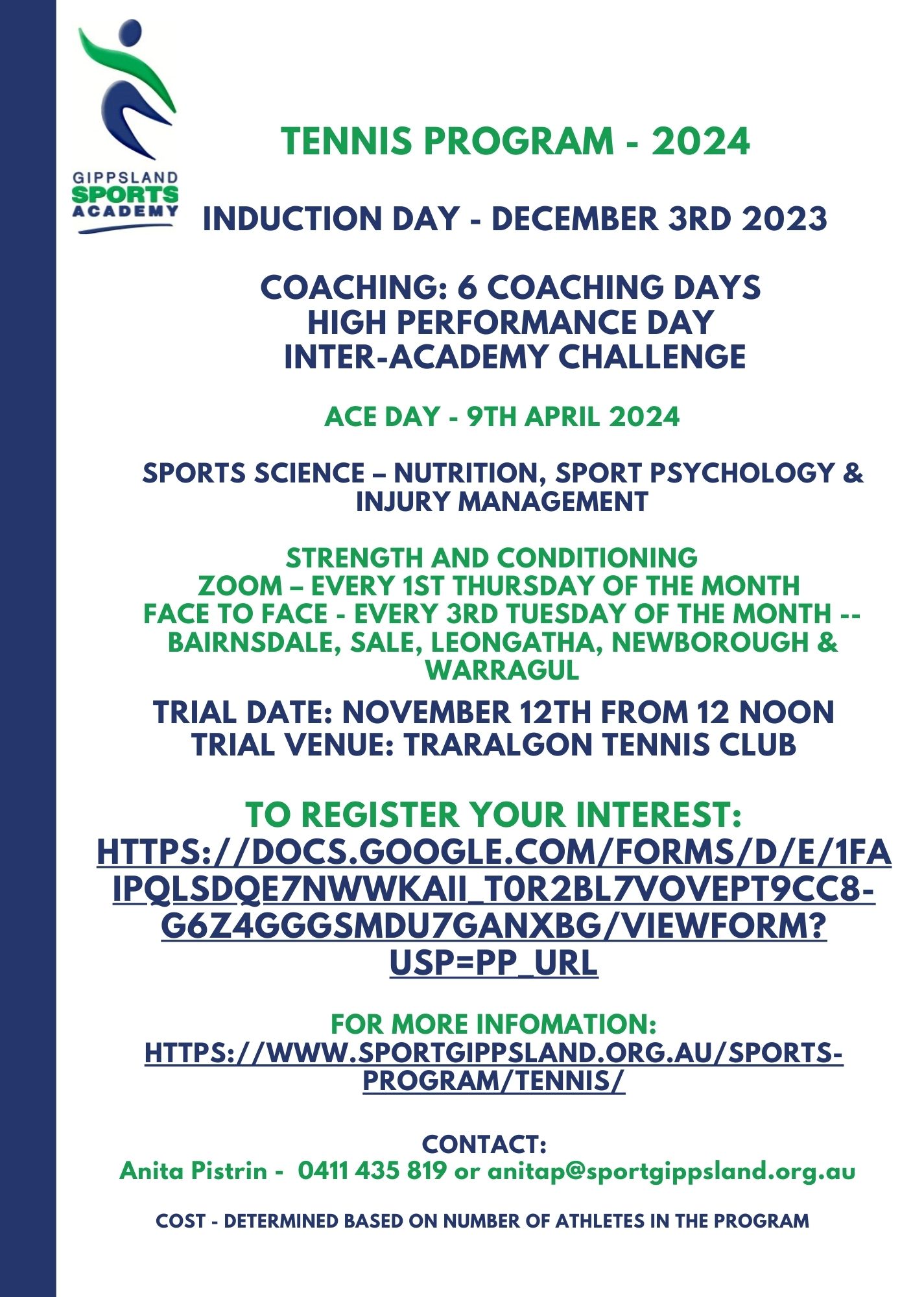 GIPPSLAND SPORTS ACADEMY

TENNIS PROGRAM - 2024

INDUCTION DAY - DECEMBER 3RD 2023

COACHING: 6 COACHING DAYS
HIGH PERFORMANCE DAY
INTER-ACADEMY CHALLENGE

ACE DAY - 9TH APRIL 2024

SPORTS SCIENCE – NUTRITION, SPORT PSYCHOLOGY & INJURY MANAGEMENT

STRENGTH AND CONDITIONING
ZOOM – EVERY 1ST THURSDAY OF THE MONTH
FACE TO FACE - EVERY 3RD TUESDAY OF THE MONTH -- BAIRNSDALE, SALE, LEONGATHA, NEWBOROUGH & WARRAGUL

TRIAL DATE: NOVEMBER 12TH FROM 12 NOON
TRIAL VENUE: TRARALGON TENNIS CLUB

TO REGISTER YOUR INTEREST:
HTTPS://DOCS.GOOGLE.COM/FORMS/D/E/1FAIPQLSDQE7NWWKAII_T0R2BL7VOVEPT9CC8-G6Z4GGGSMDU7GANXBG/VIEWFORM?USP=PP_URL

FOR MORE INFOMATION:
HTTPS://WWW.SPORTGIPPSLAND.ORG.AU/SPORTS-PROGRAM/TENNIS/

CONTACT:
Anita Pistrin - 0411 435 819 or anitap@sportgippsland.org.au

COST - DETERMINED BASED ON NUMBER OF ATHLETES IN THE PROGRAM